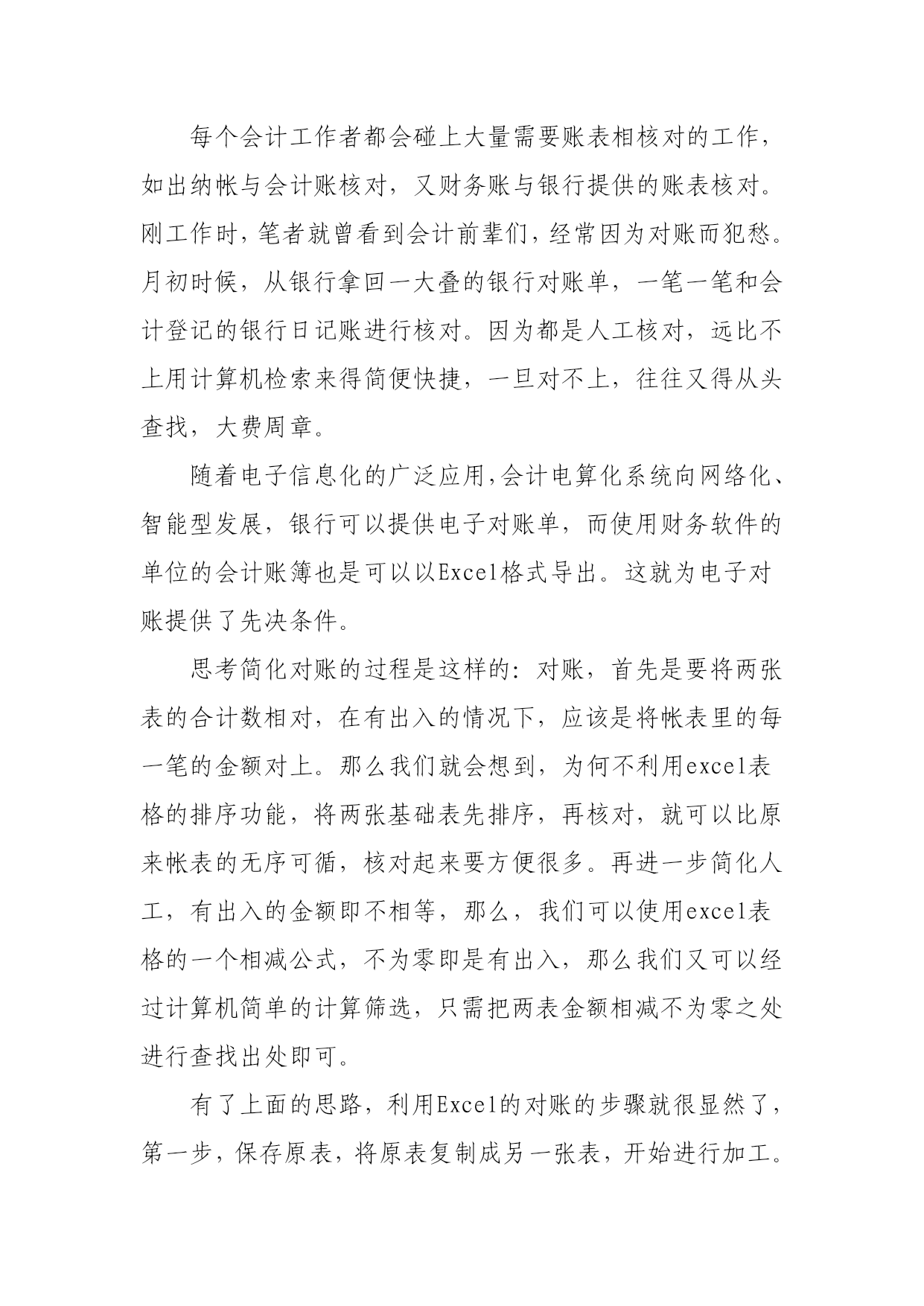 每个会计工作者都会碰上大量需要账表相核对的工作，如出纳帐与会计账核对，又财务账与银行提供的账表核对。刚工作时，笔者就曾看到会计前辈们，经常因为对账而犯愁。月初时候，从银行拿回一大叠的银行对账单，一笔一笔和会计登记的银行日记账进行核对。因为都是人工核对，远比不上用计算机检索来得简便快捷，一旦对不上，往往又得从头查找，大费周章。

随着电子信息化的广泛应用,会计电算化系统向网络化、智能型发展，银行可以提供电子对账单，而使用财务软件的单位的会计账簿也是可以以Excel格式导出。这就为电子对账提供了先决条件。

思考简化对账的过程是这样的：对账，首先是要将两张表的合计数相对，在有出入的情况下，应该是将帐表里的每一笔的金额对上。那么我们就会想到，为何不利用excel表格的排序功能，将两张基础表先排序，再核对，就可以比原来帐表的无序可循，核对起来要方便很多。再进一步简化人工，有出入的金额即不相等，那么，我们可以使用excel表格的一个相减公式，不为零即是有出入，那么我们又可以经过计算机简单的计算筛选，只需把两表金额相减不为零之处进行查找出处即可。

有了上面的思路，利用Excel的对账的步骤就很显然了，第一步，保存原表，将原表复制成另一张表，开始进行加工。